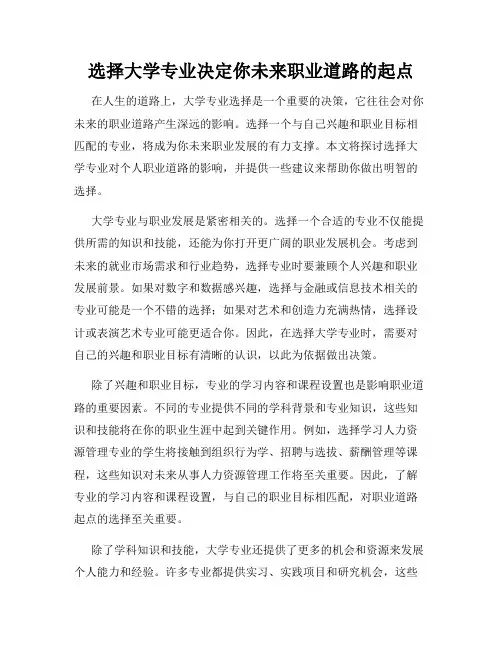 选择大学专业决定你未来职业道路的起点

在人生的道路上，大学专业选择是一个重要的决策，它往往会对你未来的职业道路产生深远的影响。选择一个与自己兴趣和职业目标相匹配的专业，将成为你未来职业发展的有力支撑。本文将探讨选择大学专业对个人职业道路的影响，并提供一些建议来帮助你做出明智的选择。

大学专业与职业发展是紧密相关的。选择一个合适的专业不仅能提供所需的知识和技能，还能为你打开更广阔的职业发展机会。考虑到未来的就业市场需求和行业趋势，选择专业时要兼顾个人兴趣和职业发展前景。如果对数字和数据感兴趣，选择与金融或信息技术相关的专业可能是一个不错的选择；如果对艺术和创造力充满热情，选择设计或表演艺术专业可能更适合你。因此，在选择大学专业时，需要对自己的兴趣和职业目标有清晰的认识，以此为依据做出决策。

除了兴趣和职业目标，专业的学习内容和课程设置也是影响职业道路的重要因素。不同的专业提供不同的学科背景和专业知识，这些知识和技能将在你的职业生涯中起到关键作用。例如，选择学习人力资源管理专业的学生将接触到组织行为学、招聘与选拔、薪酬管理等课程，这些知识对未来从事人力资源管理工作将至关重要。因此，了解专业的学习内容和课程设置，与自己的职业目标相匹配，对职业道路起点的选择至关重要。

除了学科知识和技能，大学专业还提供了更多的机会和资源来发展个人能力和经验。许多专业都提供实习、实践项目和研究机会，这些